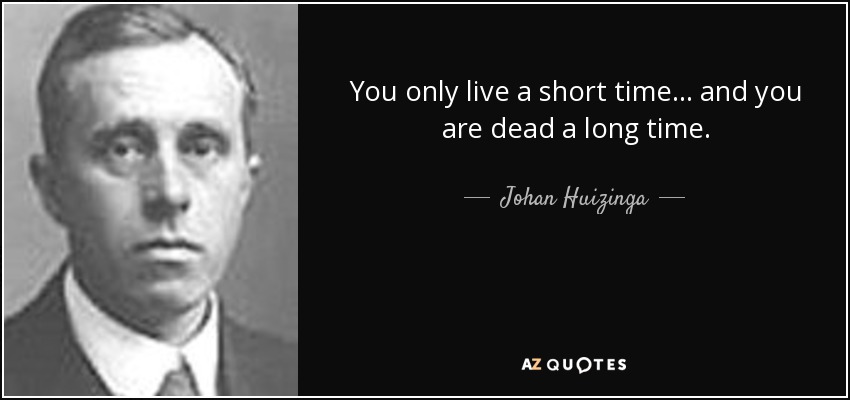 You only live a short time... and you are dead a long time.

— Johan Huizinga —

AZ QUOTES